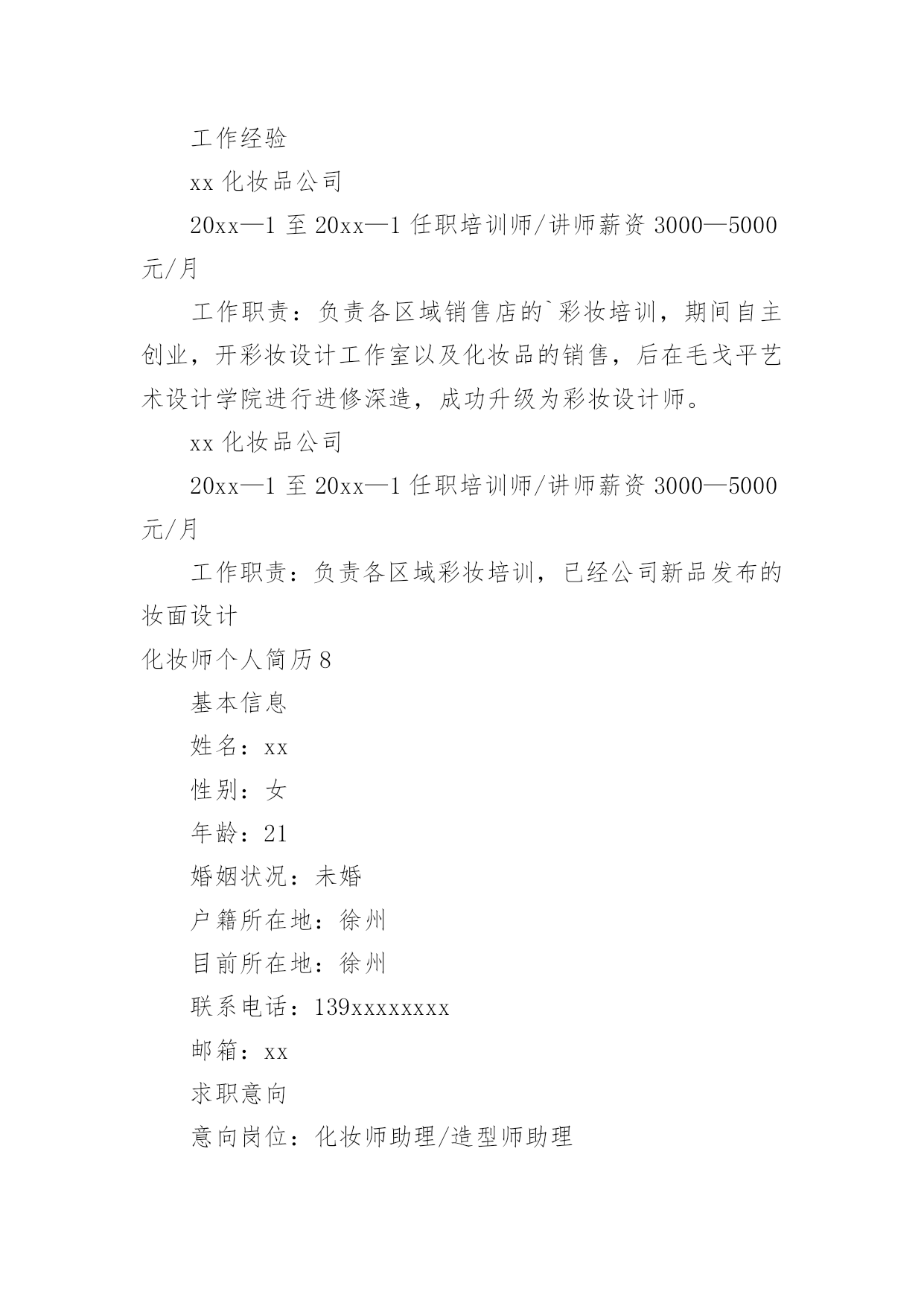 工作经验

xx 化妆品公司

20xx—1 至 20xx—1 任职培训师/讲师薪资 3000—5000 元/月

工作职责：负责各区域销售店的`彩妆培训，期间自主创业，开彩妆设计工作室以及化妆品的销售，后在毛戈平艺术设计学院进行进修深造，成功升级为彩妆设计师。

xx 化妆品公司

20xx—1 至 20xx—1 任职培训师/讲师薪资 3000—5000 元/月

工作职责：负责各区域彩妆培训，已经公司新品发布的妆面设计

化妆师个人简历 8

基本信息

姓名：xx

性别：女

年龄：21

婚姻状况：未婚

户籍所在地：徐州

目前所在地：徐州

联系电话：139xxxxxxxx

邮箱：xx

求职意向

意向岗位：化妆师助理/造型师助理